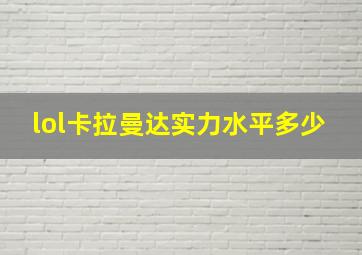 lol卡拉曼达实力水平多少